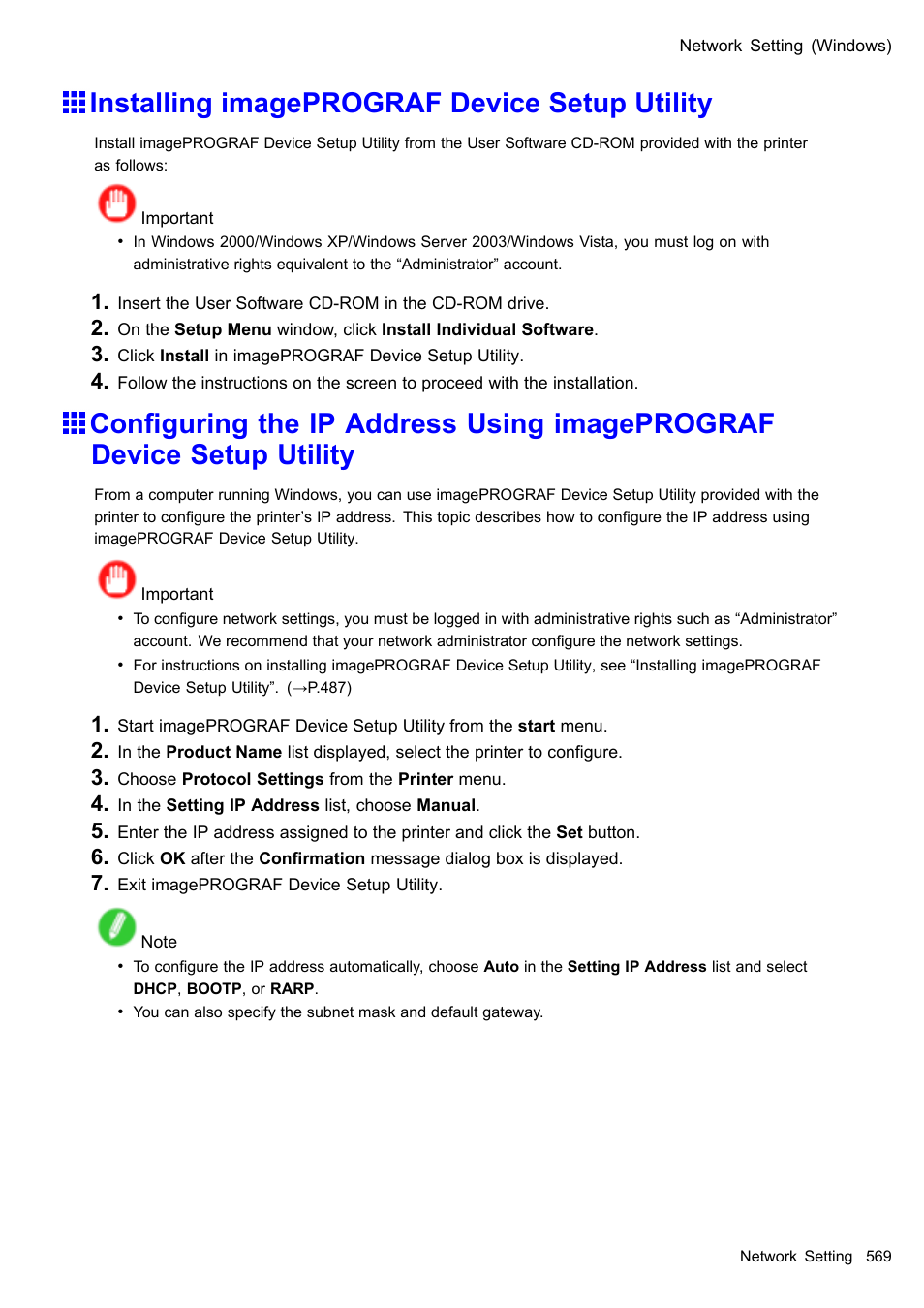 Network Setting (Windows)

Installing imagePROGRAF Device Setup Utility

Install imagePROGRAF Device Setup Utility from the User Software CD-ROM provided with the printer as follows:

Important

• In Windows 2000/Windows XP/Windows Server 2003/Windows Vista, you must log on with administrative rights equivalent to the “Administrator” account.

1. Insert the User Software CD-ROM in the CD-ROM drive.
2. On the Setup Menu window, click Install Individual Software.
3. Click Install in imagePROGRAF Device Setup Utility.
4. Follow the instructions on the screen to proceed with the installation.

Configuring the IP Address Using imagePROGRAF Device Setup Utility

From a computer running Windows, you can use imagePROGRAF Device Setup Utility provided with the printer to configure the printer’s IP address. This topic describes how to configure the IP address using imagePROGRAF Device Setup Utility.

Important

• To configure network settings, you must be logged in with administrative rights such as “Administrator” account. We recommend that your network administrator configure the network settings.
• For instructions on installing imagePROGRAF Device Setup Utility, see “Installing imagePROGRAF Device Setup Utility”. (→P.487)

1. Start imagePROGRAF Device Setup Utility from the start menu.
2. In the Product Name list displayed, select the printer to configure.
3. Choose Protocol Settings from the Printer menu.
4. In the Setting IP Address list, choose Manual.
5. Enter the IP address assigned to the printer and click the Set button.
6. Click OK after the Confirmation message dialog box is displayed.
7. Exit imagePROGRAF Device Setup Utility.

Note

• To configure the IP address automatically, choose Auto in the Setting IP Address list and select DHCP, BOOTP, or RARP.
• You can also specify the subnet mask and default gateway.

Network Setting 569